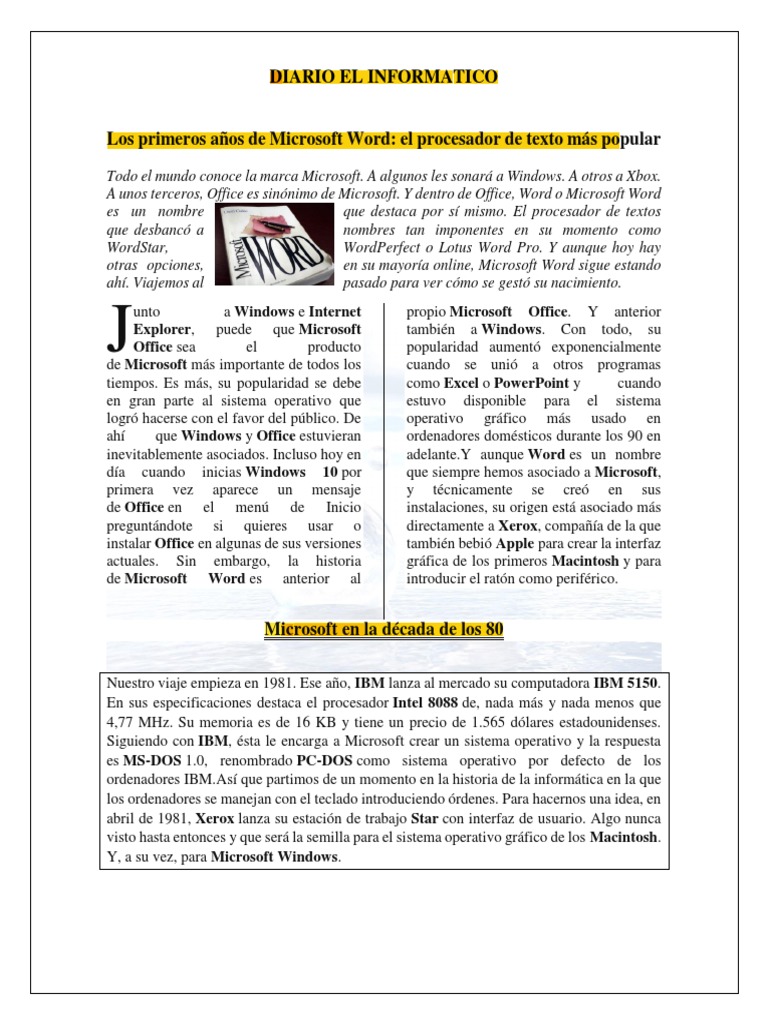 DIARIO EL INFORMATICO

Los primeros años de Microsoft Word: el procesador de texto más popular

Todo el mundo conoce la marca Microsoft. A algunos les sonará a Windows. A otros a Xbox. A unos terceros, Office es sinónimo de Microsoft. Y dentro de Office, Word o Microsoft Word es un nombre que destaca por sí mismo. El procesador de textos que desbancó a nombres tan imponentes en su momento como WordStar, WordPerfect o Lotus Word Pro. Y aunque hoy hay otras opciones, en su mayoría online, Microsoft Word sigue estando ahí. Viajemos al pasado para ver cómo se gestó su nacimiento.

Microsoft WORD

Junto a Windows e Internet Explorer, puede que Microsoft Office sea el producto de Microsoft más importante de todos los tiempos. Es más, su popularidad se debe en gran parte al sistema operativo que logró hacerse con el favor del público. De ahí que Windows y Office estuvieran inevitablemente asociados. Incluso hoy en día cuando inicias Windows 10 por primera vez aparece un mensaje de Office en el menú de Inicio preguntándote si quieres usar o instalar Office en algunas de sus versiones actuales. Sin embargo, la historia de Microsoft Word es anterior al propio Microsoft Office. Y anterior también a Windows. Con todo, su popularidad aumentó exponencialmente cuando se unió a otros programas como Excel o PowerPoint y cuando estuvo disponible para el sistema operativo gráfico más usado en ordenadores domésticos durante los 90 en adelante.Y aunque Word es un nombre que siempre hemos asociado a Microsoft, y técnicamente se creó en sus instalaciones, su origen está asociado más directamente a Xerox, compañía de la que también bebió Apple para crear la interfaz gráfica de los primeros Macintosh y para introducir el ratón como periférico.

Microsoft en la década de los 80

Nuestro viaje empieza en 1981. Ese año, IBM lanza al mercado su computadora IBM 5150. En sus especificaciones destaca el procesador Intel 8088 de, nada más y nada menos que 4,77 MHz. Su memoria es de 16 KB y tiene un precio de 1.565 dólares estadounidenses. Siguiendo con IBM, ésta le encarga a Microsoft crear un sistema operativo y la respuesta es MS-DOS 1.0, renombrado PC-DOS como sistema operativo por defecto de los ordenadores IBM.Así que partimos de un momento en la historia de la informática en la que los ordenadores se manejan con el teclado introduciendo órdenes. Para hacernos una idea, en abril de 1981, Xerox lanza su estación de trabajo Star con interfaz de usuario. Algo nunca visto hasta entonces y que será la semilla para el sistema operativo gráfico de los Macintosh. Y, a su vez, para Microsoft Windows.